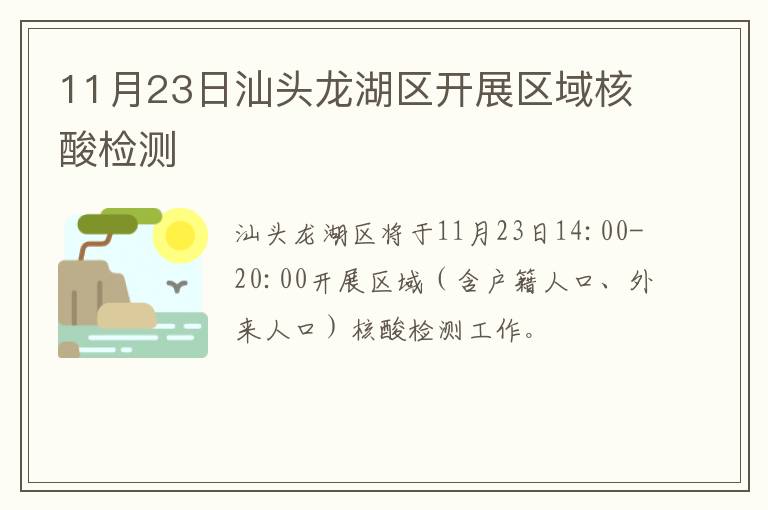 11月23日汕头龙湖区开展区域核酸检测

汕头龙湖区将于11月23日14:00-20:00开展区域（含户籍人口、外来人口）核酸检测工作。